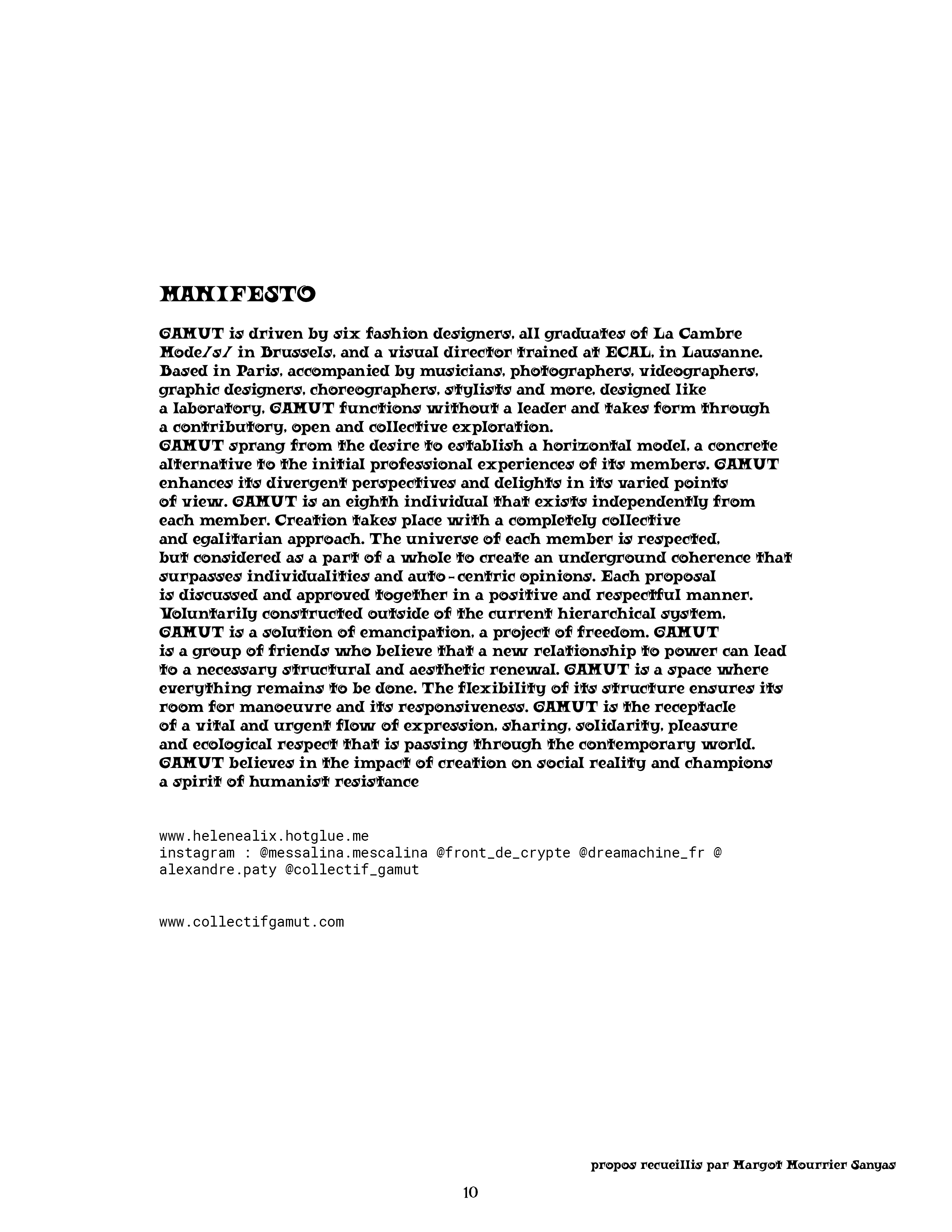 MANIFESTO

GAMUT is driven by six fashion designers, all graduates of La Cambre Mode/s/ in Brussels, and a visual director trained at ECAL, in Lausanne. Based in Paris, accompanied by musicians, photographers, videographers, graphic designers, choreographers, stylists and more, designed like a laboratory, GAMUT functions without a leader and takes form through a contributory, open and collective exploration.
GAMUT sprang from the desire to establish a horizontal model, a concrete alternative to the initial professional experiences of its members. GAMUT enhances its divergent perspectives and delights in its varied points of view. GAMUT is an eighth individual that exists independently from each member. Creation takes place with a completely collective and egalitarian approach. The universe of each member is respected, but considered as a part of a whole to create an underground coherence that surpasses individualities and auto-centric opinions. Each proposal is discussed and approved together in a positive and respectful manner. Voluntarily constructed outside of the current hierarchical system, GAMUT is a solution of emancipation, a project of freedom. GAMUT is a group of friends who believe that a new relationship to power can lead to a necessary structural and aesthetic renewal. GAMUT is a space where everything remains to be done. The flexibility of its structure ensures its room for manoeuvre and its responsiveness. GAMUT is the receptacle of a vital and urgent flow of expression, sharing, solidarity, pleasure and ecological respect that is passing through the contemporary world. GAMUT believes in the impact of creation on social reality and champions a spirit of humanist resistance

www.helenealix.hotglue.me
instagram : @messalina.mescalina @front_de_crypte @dreamachine_fr @ alexandre.paty @collectif_gamut

www.collectifgamut.com

propos recueillis par Margot Mourrier Sanyas

10